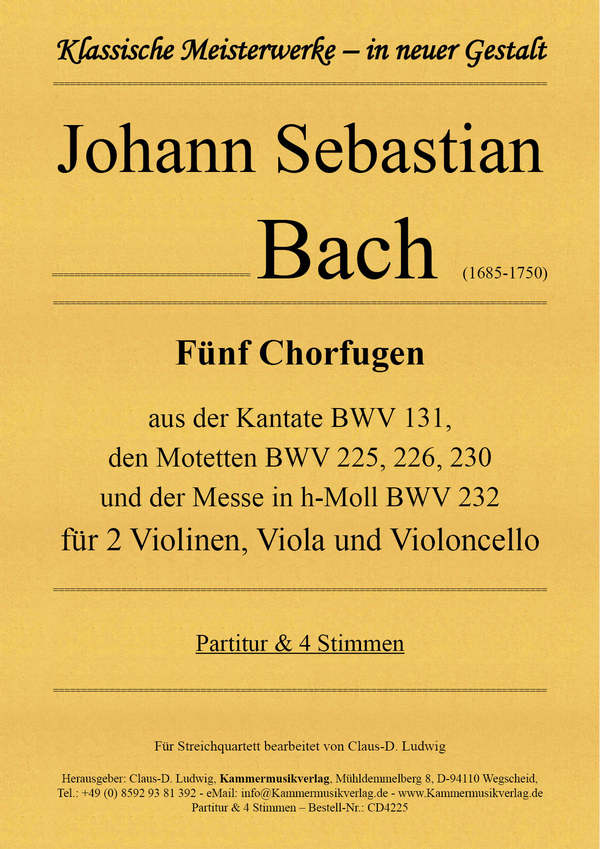 Klassische Meisterwerke – in neuer Gestalt

Johann Sebastian

Bach (1685-1750)

Fünf Chorfugen

aus der Kantate BWV 131,
den Motetten BWV 225, 226, 230
und der Messe in h-Moll BWV 232
für 2 Violinen, Viola und Violoncello

Partitur & 4 Stimmen

Für Streichquartett bearbeitet von Claus-D. Ludwig

Herausgeber: Claus-D. Ludwig, Kammermusikverlag, Mühldemmelberg 8, D-94110 Wegscheid,
Tel.: +49 (0) 8592 93 81 392 - eMail: info@Kammermusikverlag.de - www.Kammermusikverlag.de
Partitur & 4 Stimmen – Bestell-Nr.: CD4225